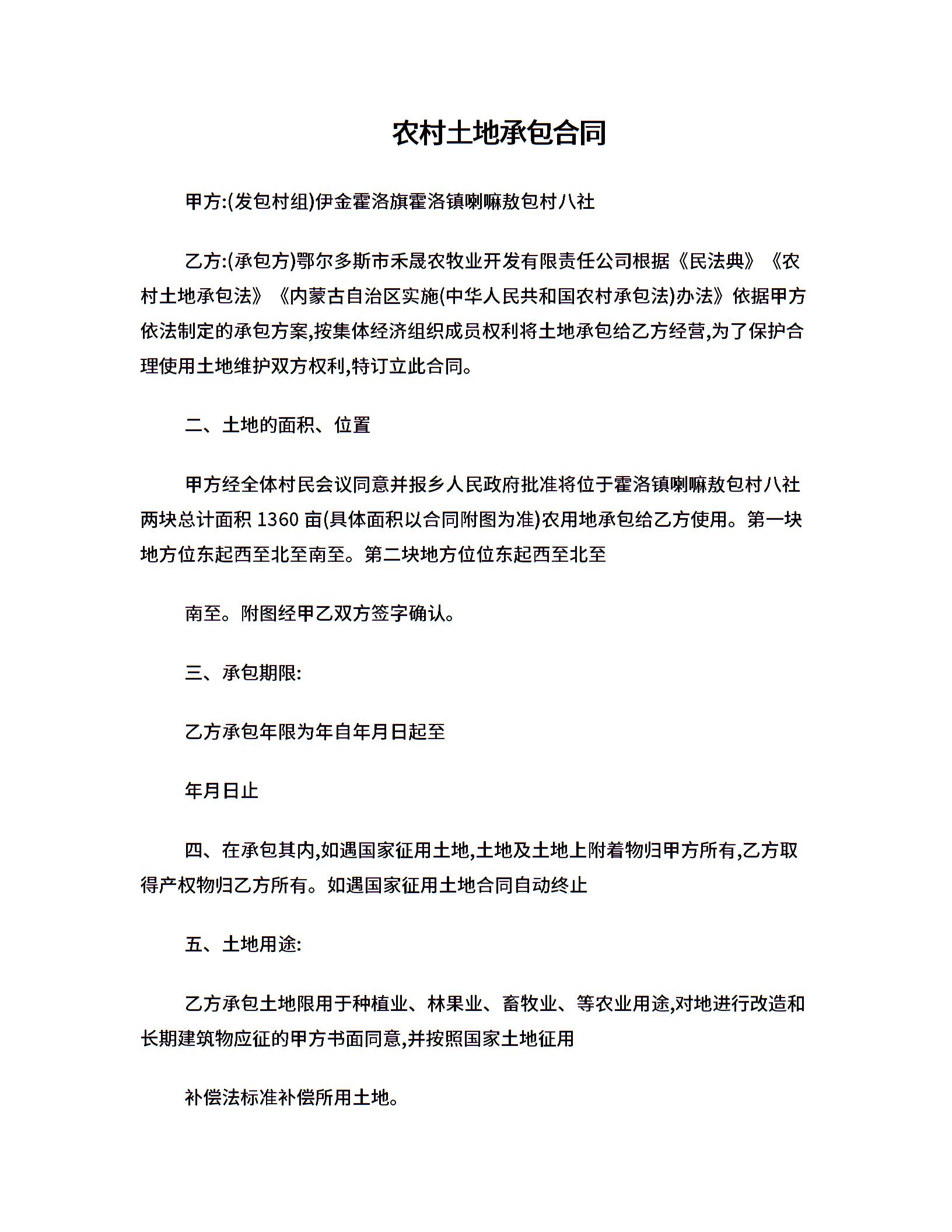 农村土地承包合同

甲方:(发包村组)伊金霍洛旗霍洛镇喇嘛敖包村八社

乙方:(承包方)鄂尔多斯市禾晟农牧业开发有限责任公司根据《民法典》《农村土地承包法》《内蒙古自治区实施(中华人民共和国农村承包法)办法》依据甲方依法制定的承包方案,按集体经济组织成员权利将土地承包给乙方经营,为了保护合理使用土地维护双方权利,特订立此合同。

二、土地的面积、位置

甲方经全体村民会议同意并报乡人民政府批准将位于霍洛镇喇嘛敖包村八社两块总计面积 1360 亩(具体面积以合同附图为准)农用地承包给乙方使用。第一块地方位东起西至北至南至。第二块地方位位东起西至北至

南至。附图经甲乙双方签字确认。

三、承包期限:

乙方承包年限为年自年月日起至

年月日止

四、在承包其内,如遇国家征用土地,土地及土地上附着物归甲方所有,乙方取得产权物归乙方所有。如遇国家征用土地合同自动终止

五、土地用途:

乙方承包土地限用于种植业、林果业、畜牧业、等农业用途,对地进行改造和长期建筑物应征的甲方书面同意,并按照国家土地征用

补偿法标准补偿所用土地。